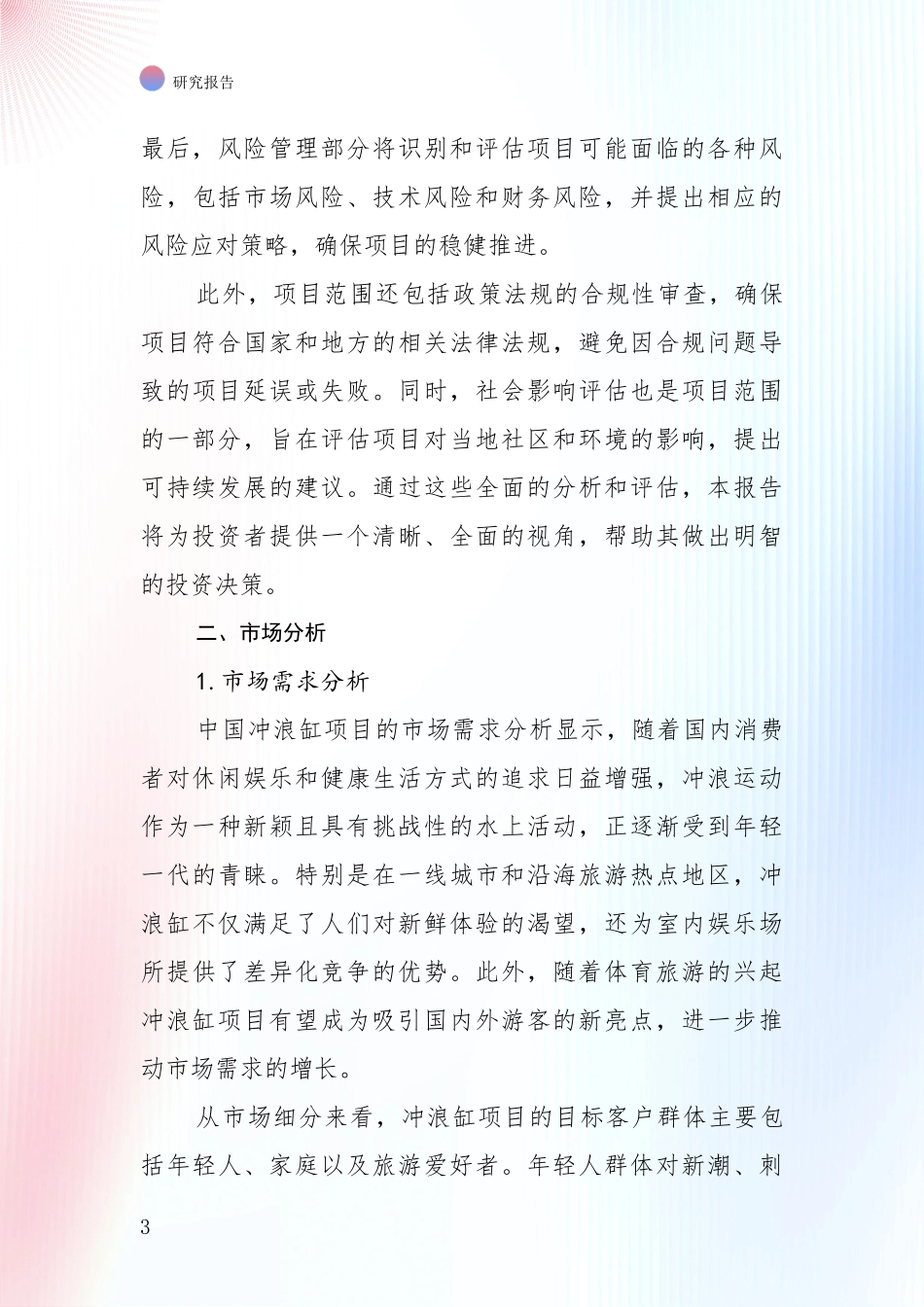 研究报告

最后，风险管理部分将识别和评估项目可能面临的各种风险，包括市场风险、技术风险和财务风险，并提出相应的风险应对策略，确保项目的稳健推进。

此外，项目范围还包括政策法规的合规性审查，确保项目符合国家和地方的相关法律法规，避免因合规问题导致的项目延误或失败。同时，社会影响评估也是项目范围的一部分，旨在评估项目对当地社区和环境的影响，提出可持续发展的建议。通过这些全面的分析和评估，本报告将为投资者提供一个清晰、全面的视角，帮助其做出明智的投资决策。

二、市场分析

1. 市场需求分析

中国冲浪缸项目的市场需求分析显示，随着国内消费者对休闲娱乐和健康生活方式的追求日益增强，冲浪运动作为一种新颖且具有挑战性的水上活动，正逐渐受到年轻一代的青睐。特别是在一线城市和沿海旅游热点地区，冲浪缸不仅满足了人们对新鲜体验的渴望，还为室内娱乐场所提供了差异化竞争的优势。此外，随着体育旅游的兴起冲浪缸项目有望成为吸引国内外游客的新亮点，进一步推动市场需求的增长。

从市场细分来看，冲浪缸项目的目标客户群体主要包括年轻人、家庭以及旅游爱好者。年轻人群体对新潮、刺

3